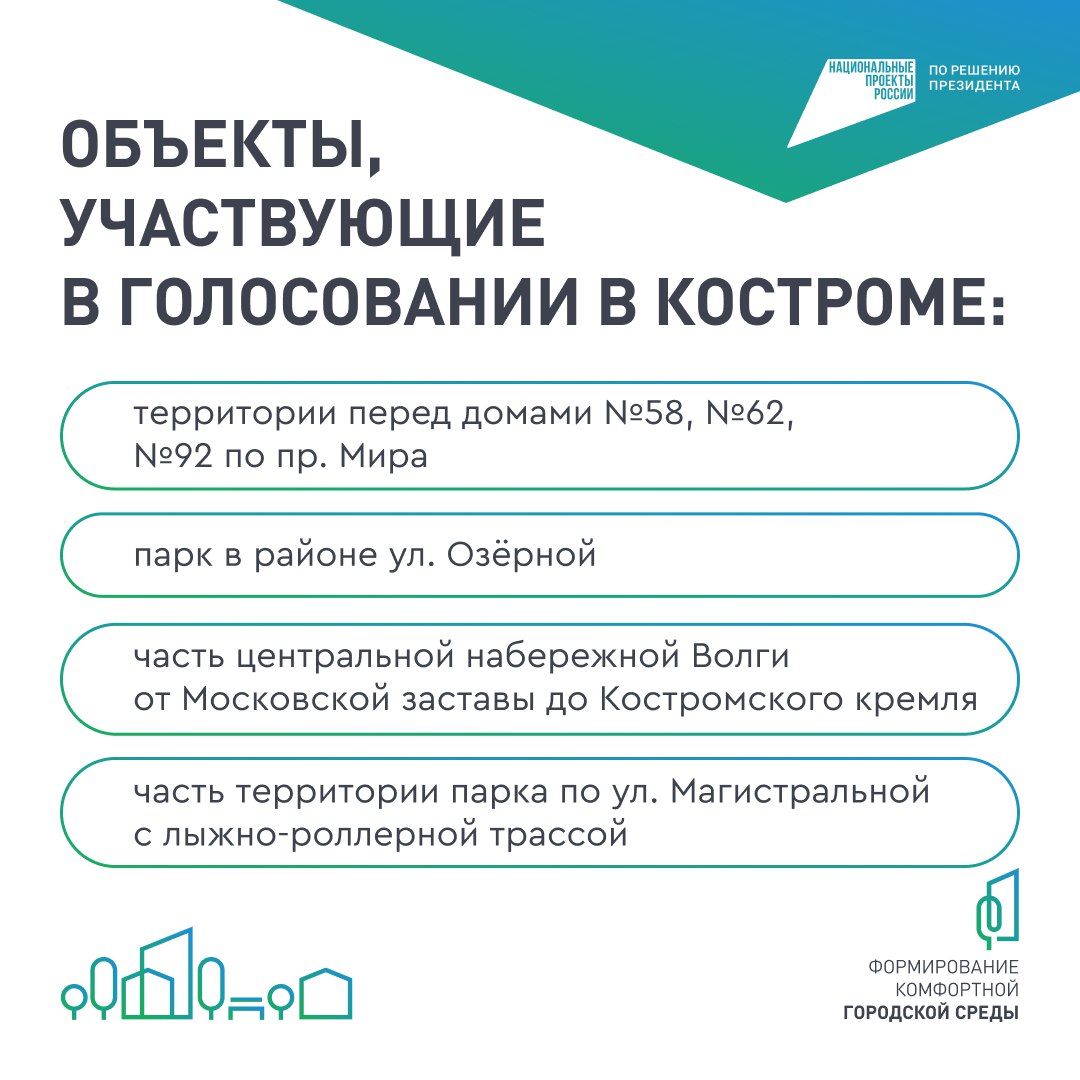 НАЦИОНАЛЬНЫЕ ПРОЕКТЫ РОССИИ

ПО РЕШЕНИЮ ПРЕЗИДЕНТА

ОБЪЕКТЫ, УЧАСТВУЮЩИЕ В ГОЛОСОВАНИИ В КОСТРОМЕ:

территории перед домами №58, №62, №92 по пр. Мира

парк в районе ул. Озёрной

часть центральной набережной Волги от Московской заставы до Костромского кремля

часть территории парка по ул. Магистральной с лыжно-роллерной трассой

ФОРМИРОВАНИЕ КОМФОРТНОЙ ГОРОДСКОЙ СРЕДЫ